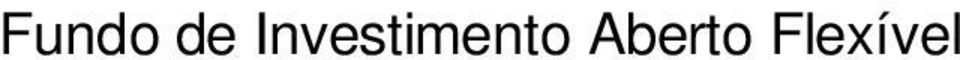 Fundo de Investimento Aberto Flexível